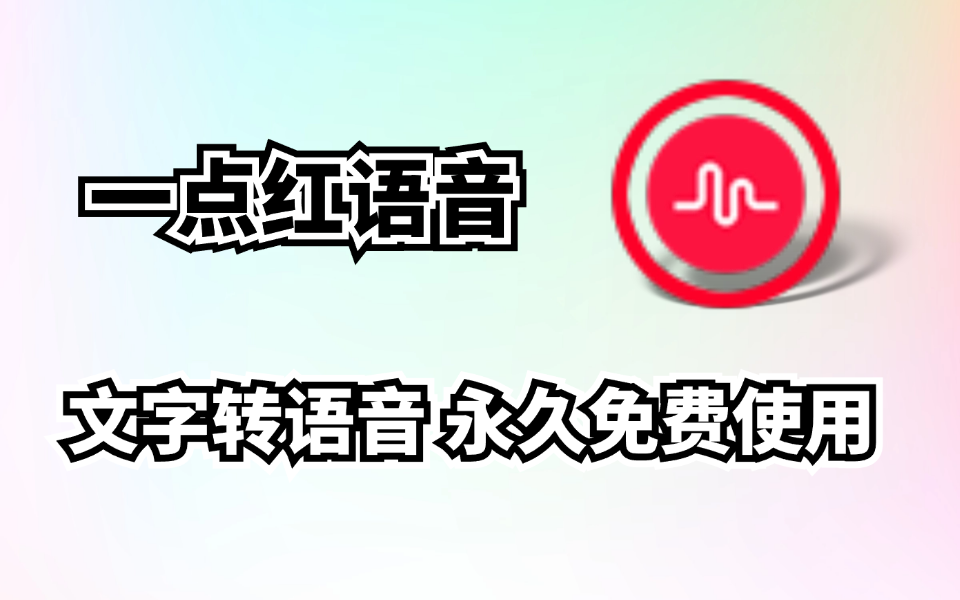 一点红语音

文字转语音 永久免费使用